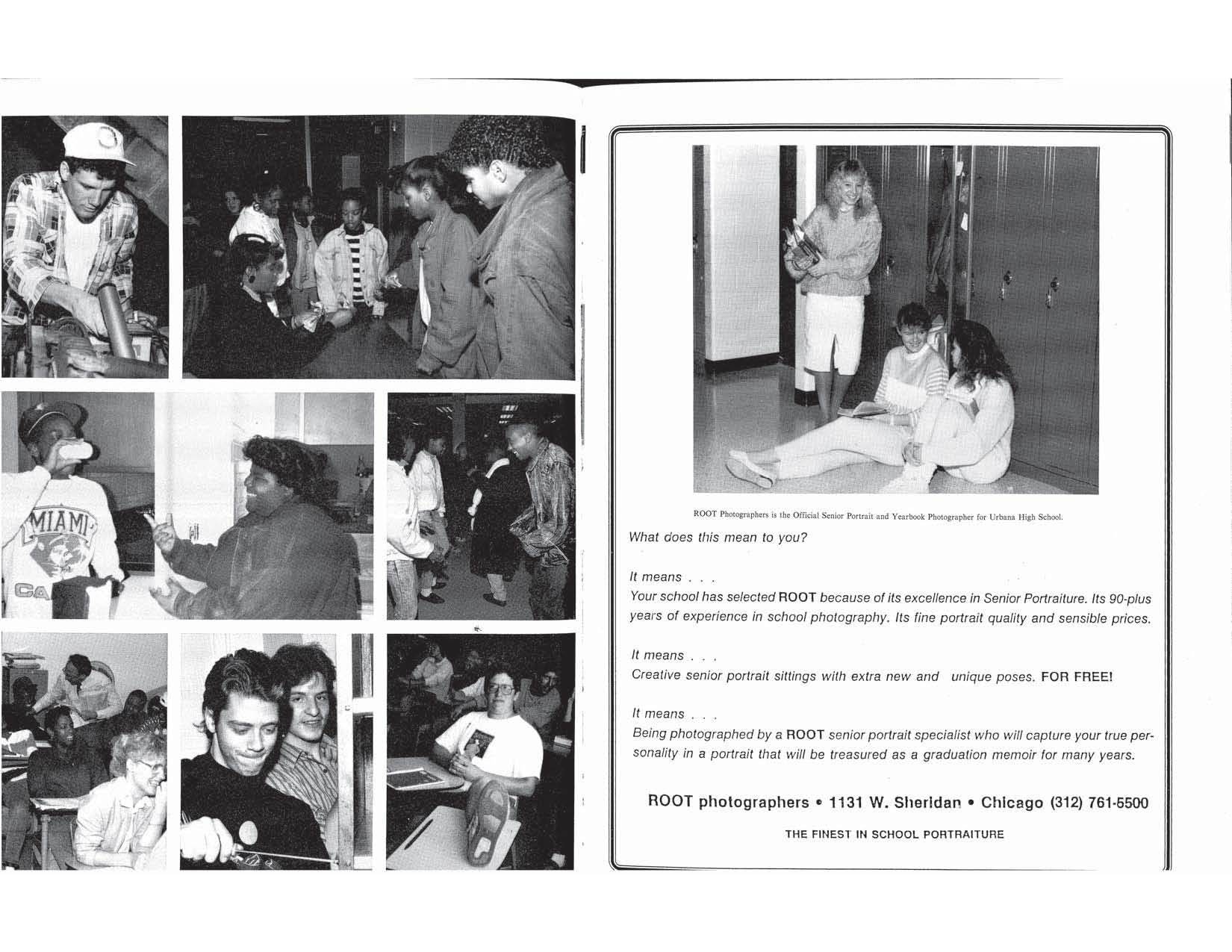 MIAMI

CA

ROOT Photographers is the Official Senior Portrait and Yearbook Photographer for Urbana High School.

What does this mean to you?

It means . . .
Your school has selected ROOT because of its excellence in Senior Portraiture. Its 90-plus years of experience in school photography. Its fine portrait quality and sensible prices.

It means . . .
Creative senior portrait sittings with extra new and unique poses. FOR FREE!

It means . . .
Being photographed by a ROOT senior portrait specialist who will capture your true personality in a portrait that will be treasured as a graduation memoir for many years.

ROOT photographers • 1131 W. Sheridan • Chicago (312) 761-5500

THE FINEST IN SCHOOL PORTRAITURE